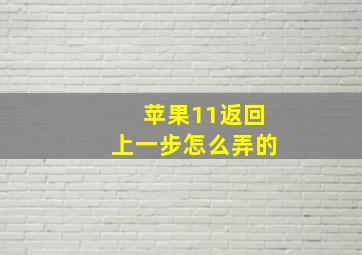 苹果11返回
上一步怎么弄的